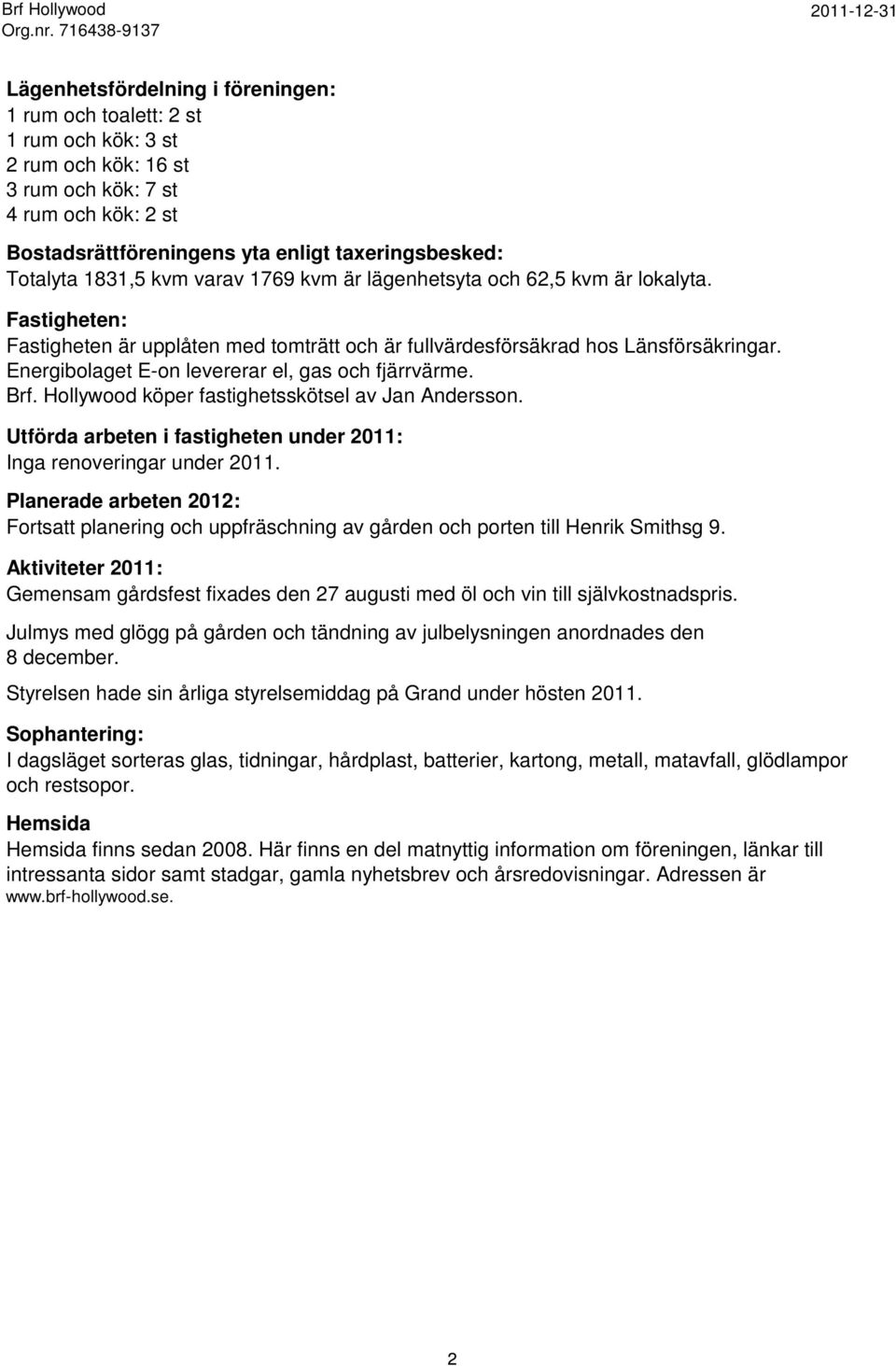 Brf Hollywood
Org.nr. 716438-9137
2011-12-31

Lägenhetsfördelning i föreningen:
1 rum och toalett: 2 st
1 rum och kök: 3 st
2 rum och kök: 16 st
3 rum och kök: 7 st
4 rum och kök: 2 st

Bostadsrättföreningens yta enligt taxeringsbesked:
Totalyta 1831,5 kvm varav 1769 kvm är lägenhetsyta och 62,5 kvm är lokalyta.

Fastigheten:
Fastigheten är upplåten med tomträtt och är fullvärdesförsäkrad hos Länsförsäkringar. Energibolaget E-on levererar el, gas och fjärrvärme.
Brf. Hollywood köper fastighetsskötsel av Jan Andersson.

Utförda arbeten i fastigheten under 2011:
Inga renoveringar under 2011.

Planerade arbeten 2012:
Fortsatt planering och uppfräschning av gården och porten till Henrik Smithsg 9.

Aktiviteter 2011:
Gemensam gårdsfest fixades den 27 augusti med öl och vin till självkostnadspris.

Julmys med glögg på gården och tändning av julbelysningen anordnades den 8 december.

Styrelsen hade sin årliga styrelsemiddag på Grand under hösten 2011.

Sophantering:
I dagsläget sorteras glas, tidningar, hårdplast, batterier, kartong, metall, matavfall, glödlampor och restsopor.

Hemsida
Hemsida finns sedan 2008. Här finns en del matnyttig information om föreningen, länkar till intressanta sidor samt stadgar, gamla nyhetsbrev och årsredovisningar. Adressen är www.brf-hollywood.se.

2